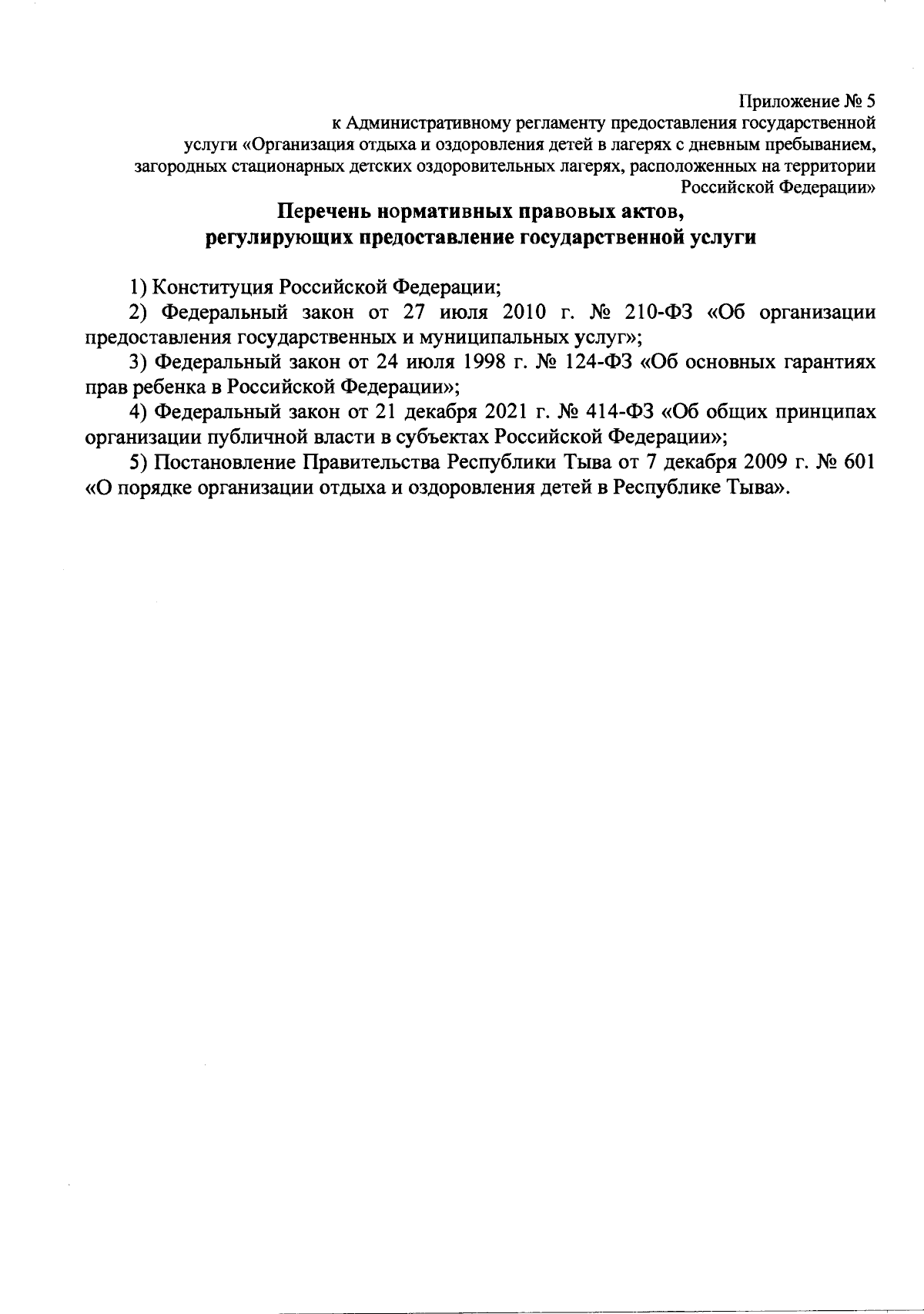 Приложение № 5
к Административному регламенту предоставления государственной услуги «Организация отдыха и оздоровления детей в лагерях с дневным пребыванием, загородных стационарных детских оздоровительных лагерях, расположенных на территории Российской Федерации»

Перечень нормативных правовых актов, регулирующих предоставление государственной услуги

1) Конституция Российской Федерации;

2) Федеральный закон от 27 июля 2010 г. № 210-ФЗ «Об организации предоставления государственных и муниципальных услуг»;

3) Федеральный закон от 24 июля 1998 г. № 124-ФЗ «Об основных гарантиях прав ребенка в Российской Федерации»;

4) Федеральный закон от 21 декабря 2021 г. № 414-ФЗ «Об общих принципах организации публичной власти в субъектах Российской Федерации»;

5) Постановление Правительства Республики Тыва от 7 декабря 2009 г. № 601 «О порядке организации отдыха и оздоровления детей в Республике Тыва».